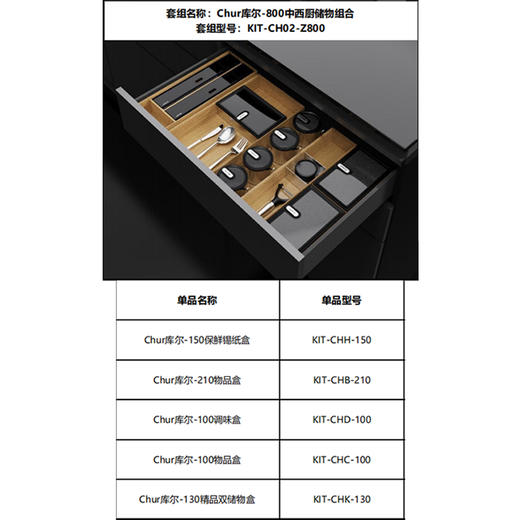 套组名称：Chur库尔-800中西厨储物组合
套组型号：KIT-CH02-Z800

| 单品名称 | 单品型号 |
|---|---|
| Chur库尔-150保鲜锡纸盒 | KIT-CHH-150 |
| Chur库尔-210物品盒 | KIT-CHB-210 |
| Chur库尔-100调味盒 | KIT-CHD-100 |
| Chur库尔-100物品盒 | KIT-CHC-100 |
| Chur库尔-130精品双储物盒 | KIT-CHK-130 |